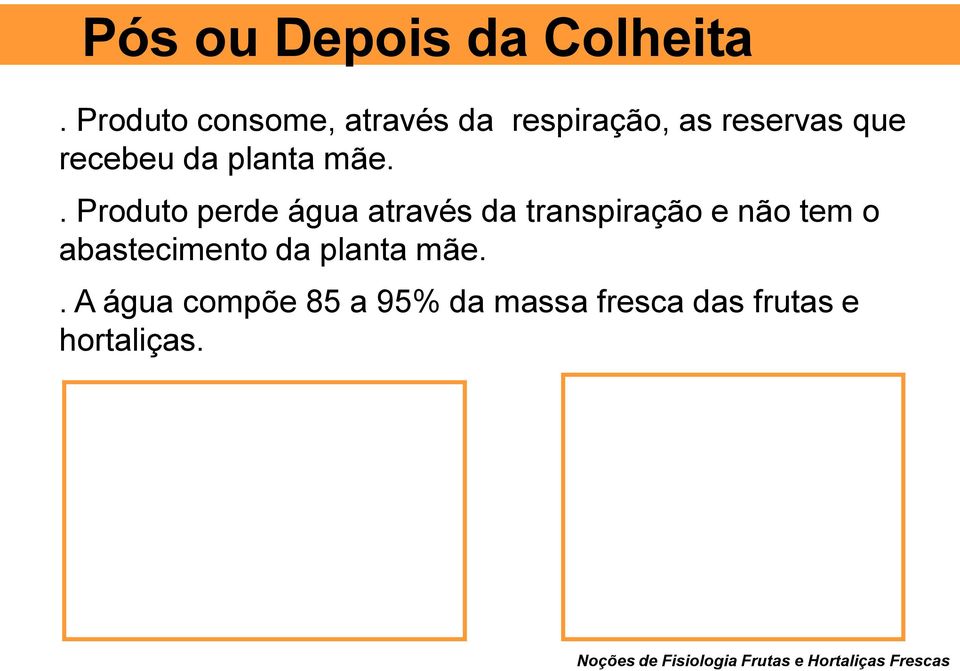 Pós ou Depois da Colheita

. Produto consome, através da respiração, as reservas que recebeu da planta mãe.

. Produto perde água através da transpiração e não tem o abastecimento da planta mãe.

. A água compõe 85 a 95% da massa fresca das frutas e hortaliças.

Noções de Fisiologia Frutas e Hortaliças Frescas